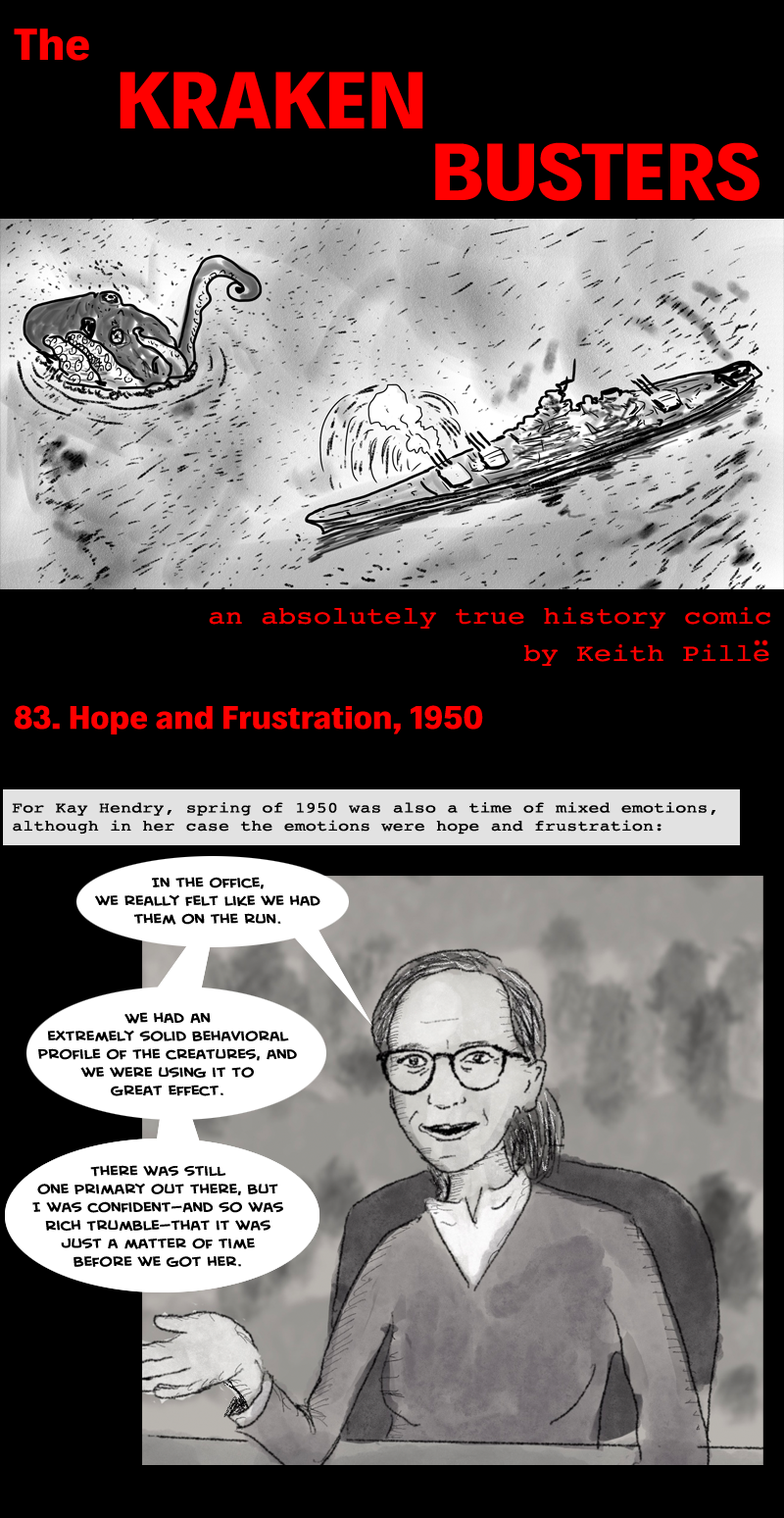 The KRAKEN BUSTERS

an absolutely true history comic
by Keith Pillë

83. Hope and Frustration, 1950

For Kay Hendry, spring of 1950 was also a time of mixed emotions, although in her case the emotions were hope and frustration:

IN THE OFFICE, WE REALLY FELT LIKE WE HAD THEM ON THE RUN.

WE HAD AN EXTREMELY SOLID BEHAVIORAL PROFILE OF THE CREATURES, AND WE WERE USING IT TO GREAT EFFECT.

THERE WAS STILL ONE PRIMARY OUT THERE, BUT I WAS CONFIDENT—AND SO WAS RICH TRUMBLE—THAT IT WAS JUST A MATTER OF TIME BEFORE WE GOT HER.